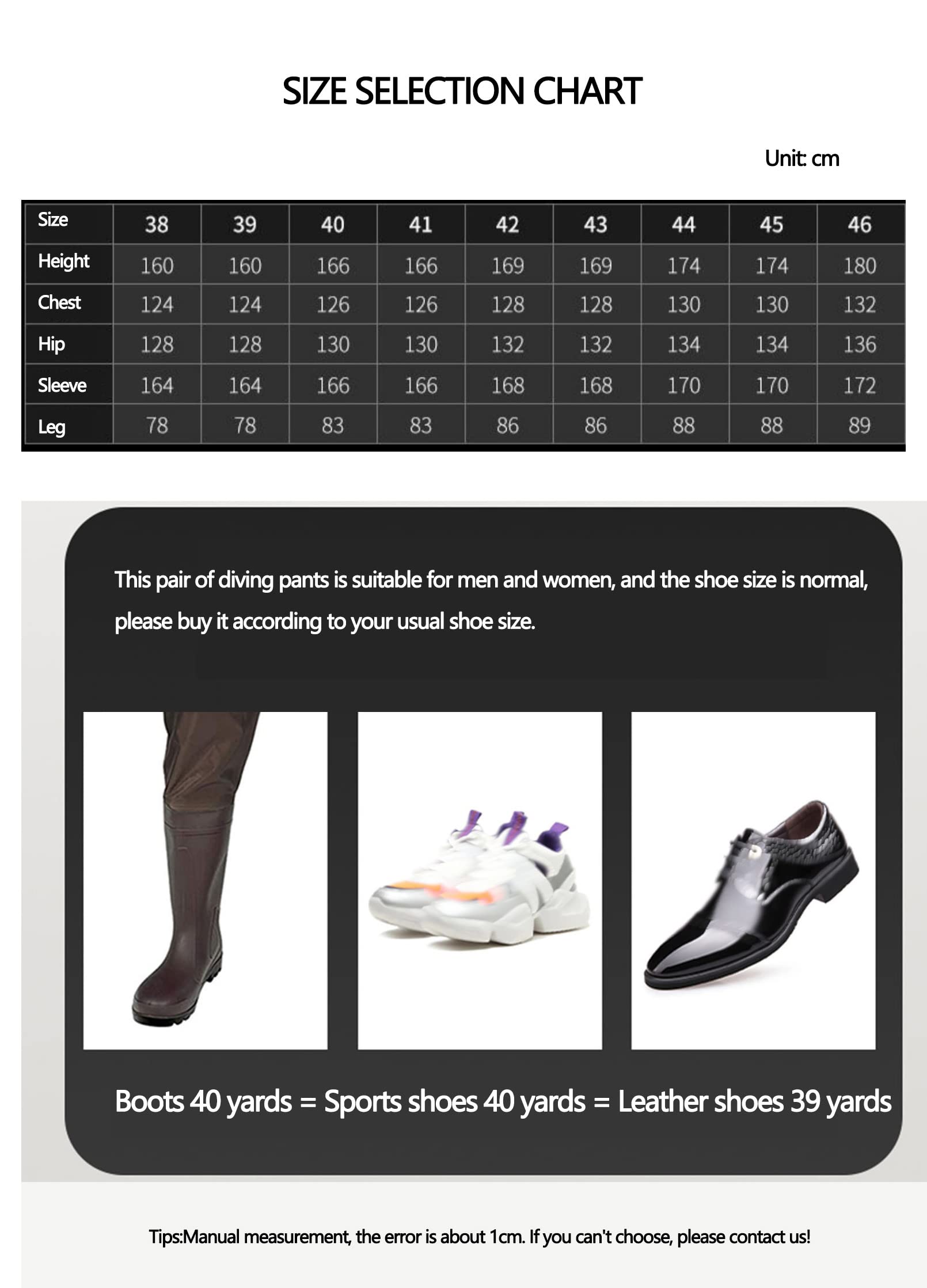 SIZE SELECTION CHART

Unit: cm

| Size | 38 | 39 | 40 | 41 | 42 | 43 | 44 | 45 | 46 |
|---|---|---|---|---|---|---|---|---|---|
| Height | 160 | 160 | 166 | 166 | 169 | 169 | 174 | 174 | 180 |
| Chest | 124 | 124 | 126 | 126 | 128 | 128 | 130 | 130 | 132 |
| Hip | 128 | 128 | 130 | 130 | 132 | 132 | 134 | 134 | 136 |
| Sleeve | 164 | 164 | 166 | 166 | 168 | 168 | 170 | 170 | 172 |
| Leg | 78 | 78 | 83 | 83 | 86 | 86 | 88 | 88 | 89 |

This pair of diving pants is suitable for men and women, and the shoe size is normal, please buy it according to your usual shoe size.

Boots 40 yards = Sports shoes 40 yards = Leather shoes 39 yards

Tips:Manual measurement, the error is about 1cm. If you can't choose, please contact us!